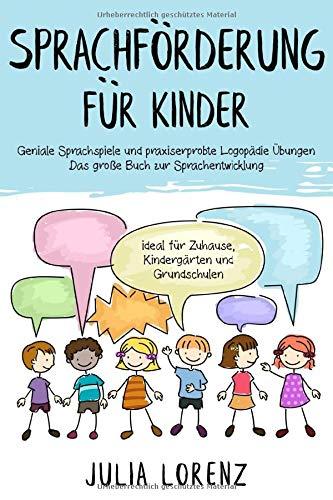 Urheberrechtlich geschütztes Material

SPRACHFÖRDERUNG FÜR KINDER

Geniale Sprachspiele und praxiserprobte Logopädie Übungen
Das große Buch zur Sprachentwicklung

ideal für Zuhause, Kindergärten und Grundschulen

JULIA LORENZ

Urheberrechtlich geschütztes Material